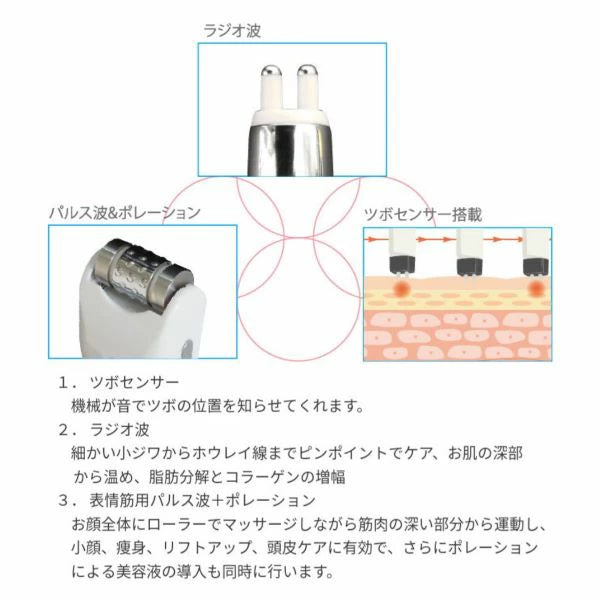 ラジオ波

パルス波&ポレーション

ツボセンサー搭載

１．ツボセンサー
機械が音でツボの位置を知らせてくれます。
２．ラジオ波
細かい小ジワからホウレイ線までピンポイントでケア、お肌の深部から温め、脂肪分解とコラーゲンの増幅
３．表情筋用パルス波＋ポレーション
お顔全体にローラーでマッサージしながら筋肉の深い部分から運動し、小顔、痩身、リフトアップ、頭皮ケアに有効で、さらにポレーションによる美容液の導入も同時に行います。